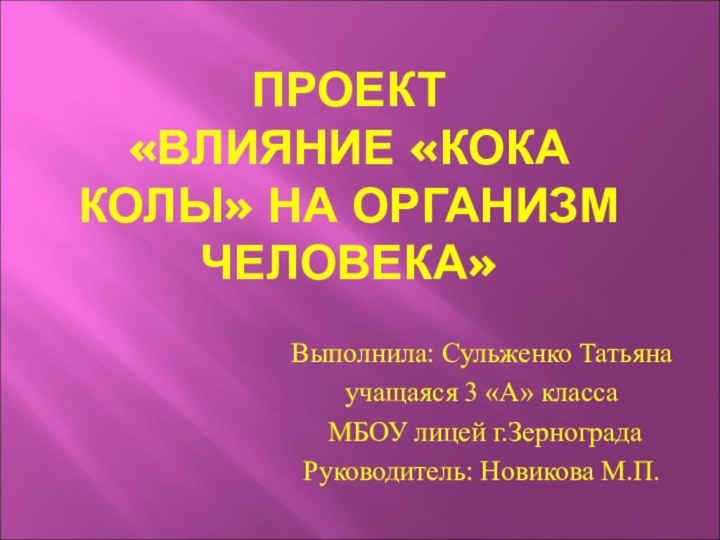 ПРОЕКТ
«ВЛИЯНИЕ «КОКА КОЛЫ» НА ОРГАНИЗМ ЧЕЛОВЕКА»

Выполнила: Сульженко Татьяна
учащаяся 3 «А» класса
МБОУ лицей г.Зернограда
Руководитель: Новикова М.П.